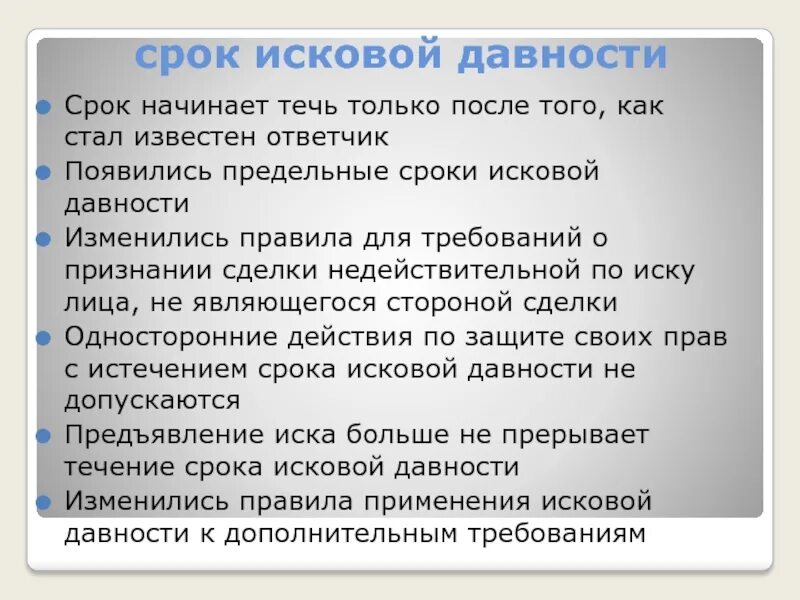 срок исковой давности

Срок начинает течь только после того, как стал известен ответчик

Появились предельные сроки исковой давности

Изменились правила для требований о признании сделки недействительной по иску лица, не являющегося стороной сделки

Односторонние действия по защите своих прав с истечением срока исковой давности не допускаются

Предъявление иска больше не прерывает течение срока исковой давности

Изменились правила применения исковой давности к дополнительным требованиям